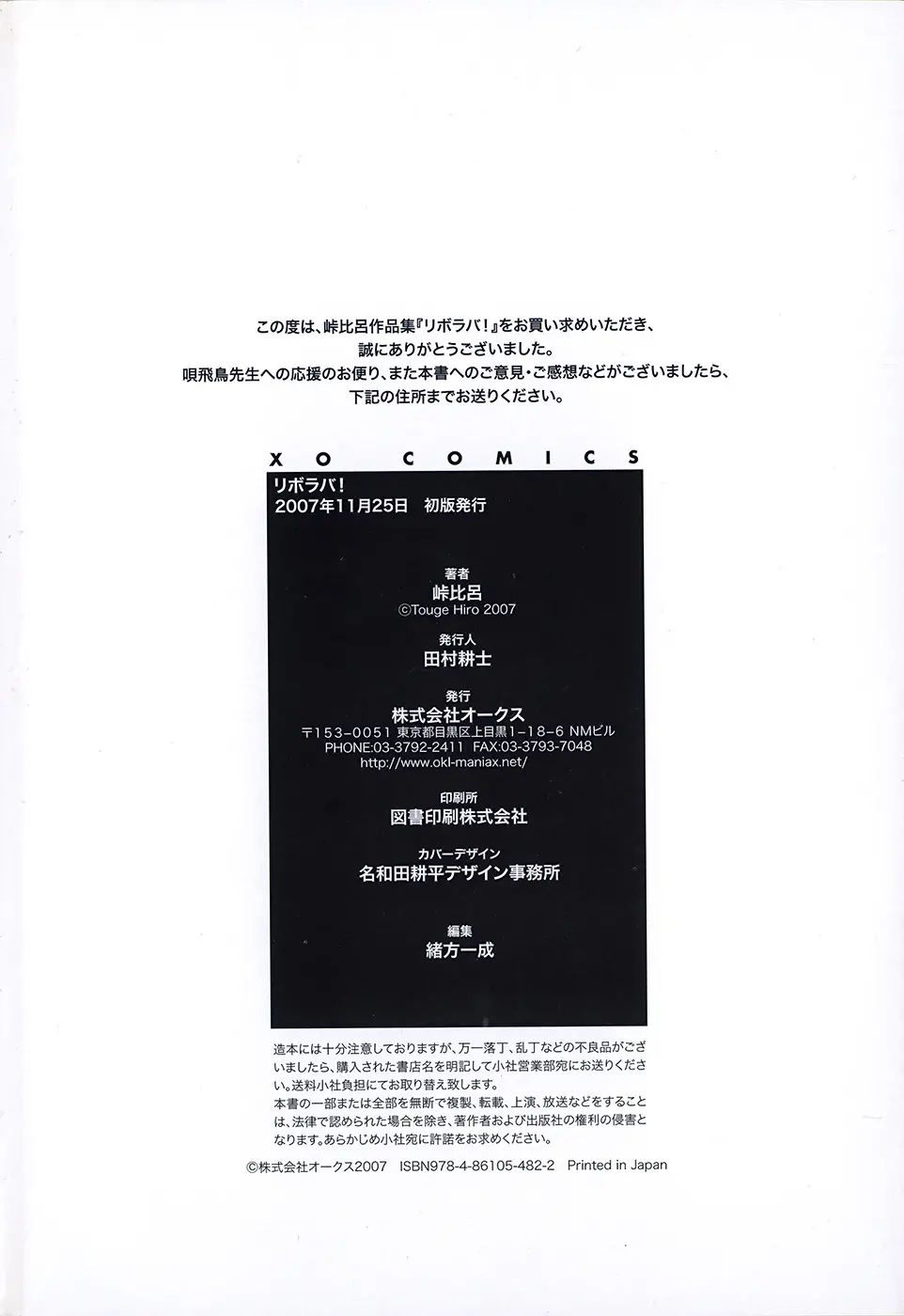 この度は、峠比呂作品集『リボラバ!』をお買い求めいただき、
誠にありがとうございました。
唄飛鳥先生への応援のお便り、また本書へのご意見・ご感想などがございましたら、
下記の住所までお送りください。

XO COMICS

リボラバ!
2007年11月25日　初版発行

著者
峠比呂
©Touge Hiro 2007

発行人
田村耕士

発行
株式会社オークス
〒153-0051 東京都目黒区上目黒1-18-6 NMビル
PHONE:03-3792-2411 FAX:03-3793-7048
http://www.okl-maniax.net/

印刷所
図書印刷株式会社

カバーデザイン
名和田耕平デザイン事務所

編集
緒方一成

造本には十分注意しておりますが、万一落丁、乱丁などの不良品がございましたら、購入された書店名を明記して小社営業部宛にお送りください。送料小社負担にてお取り替え致します。
本書の一部または全部を無断で複製、転載、上演、放送などをすることは、法律で認められた場合を除き、著作者および出版社の権利の侵害となります。あらかじめ小社宛に許諾をお求めください。

©株式会社オークス2007　ISBN978-4-86105-482-2　Printed in Japan